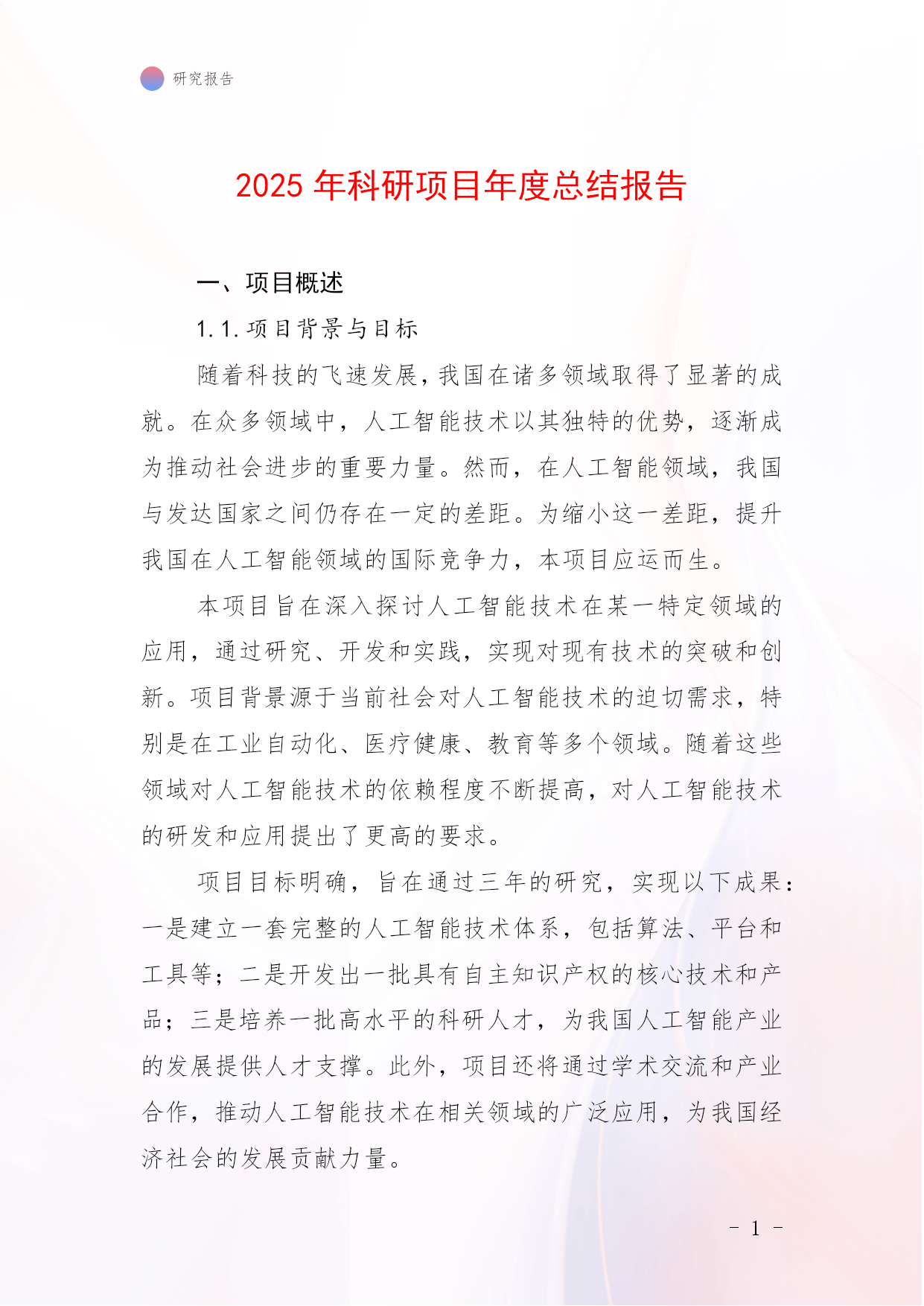 研究报告

2025 年科研项目年度总结报告

一、项目概述

1.1.项目背景与目标

随着科技的飞速发展，我国在诸多领域取得了显著的成就。在众多领域中，人工智能技术以其独特的优势，逐渐成为推动社会进步的重要力量。然而，在人工智能领域，我国与发达国家之间仍存在一定的差距。为缩小这一差距，提升我国在人工智能领域的国际竞争力，本项目应运而生。

本项目旨在深入探讨人工智能技术在某一特定领域的应用，通过研究、开发和实践，实现对现有技术的突破和创新。项目背景源于当前社会对人工智能技术的迫切需求，特别是在工业自动化、医疗健康、教育等多个领域。随着这些领域对人工智能技术的依赖程度不断提高，对人工智能技术的研发和应用提出了更高的要求。

项目目标明确，旨在通过三年的研究，实现以下成果：一是建立一套完整的人工智能技术体系，包括算法、平台和工具等；二是开发出一批具有自主知识产权的核心技术和产品；三是培养一批高水平的科研人才，为我国人工智能产业的发展提供人才支撑。此外，项目还将通过学术交流和产业合作，推动人工智能技术在相关领域的广泛应用，为我国经济社会的发展贡献力量。

- 1 -